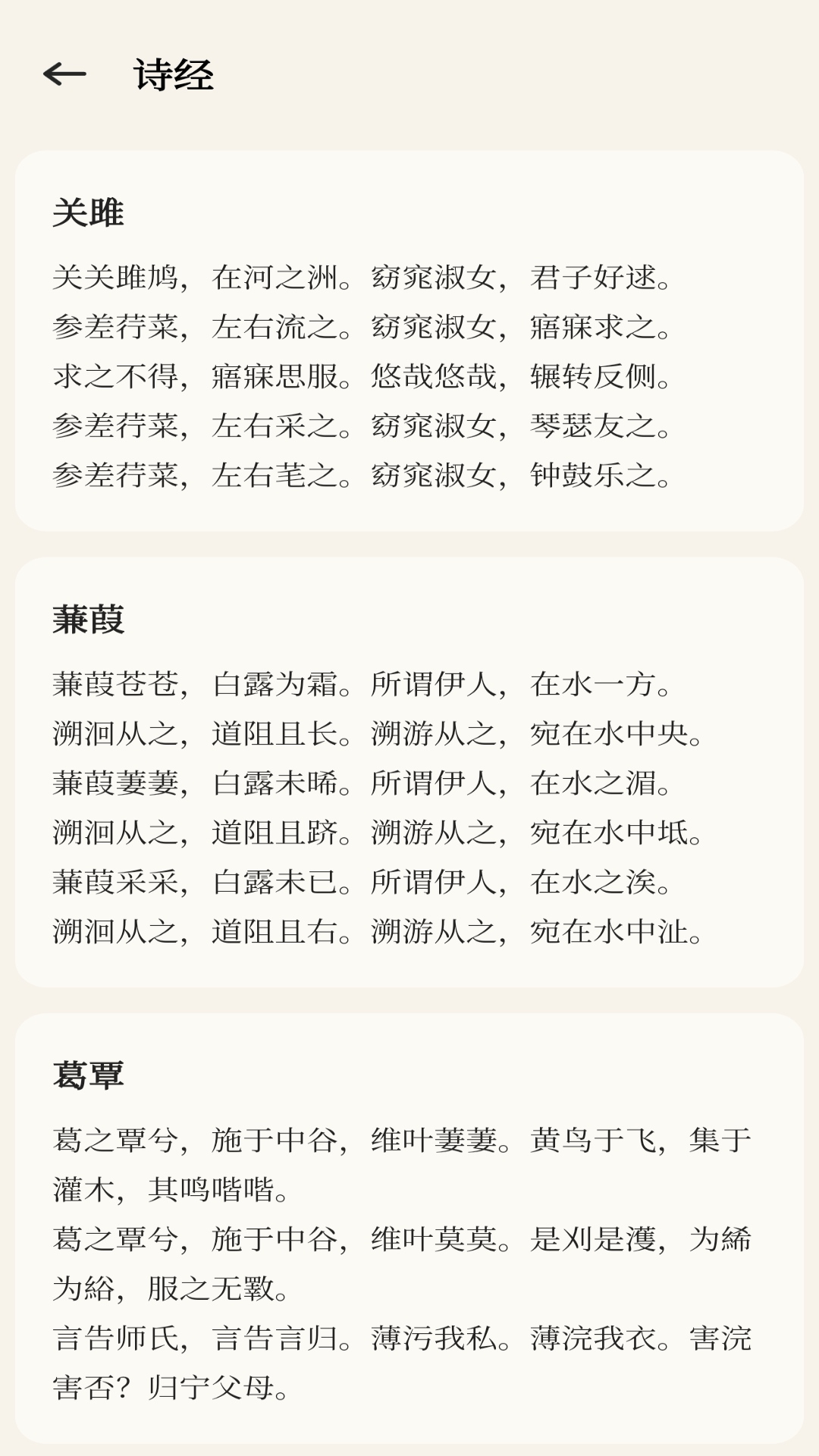 诗经

关雎

关关雎鸠，在河之洲。窈窕淑女，君子好逑。
参差荇菜，左右流之。窈窕淑女，寤寐求之。
求之不得，寤寐思服。悠哉悠哉，辗转反侧。
参差荇菜，左右采之。窈窕淑女，琴瑟友之。
参差荇菜，左右芼之。窈窕淑女，钟鼓乐之。

蒹葭

蒹葭苍苍，白露为霜。所谓伊人，在水一方。
溯洄从之，道阻且长。溯游从之，宛在水中央。
蒹葭萋萋，白露未晞。所谓伊人，在水之湄。
溯洄从之，道阻且跻。溯游从之，宛在水中坻。
蒹葭采采，白露未已。所谓伊人，在水之涘。
溯洄从之，道阻且右。溯游从之，宛在水中沚。

葛覃

葛之覃兮，施于中谷，维叶萋萋。黄鸟于飞，集于灌木，其鸣喈喈。
葛之覃兮，施于中谷，维叶莫莫。是刈是濩，为絺为綌，服之无斁。
言告师氏，言告言归。薄污我私。薄浣我衣。害浣害否？归宁父母。